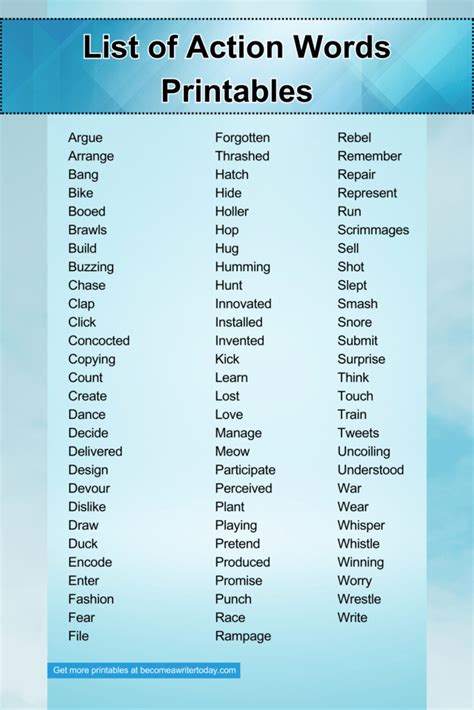 List of Action Words Printables

Argue
Arrange
Bang
Bike
Booed
Brawls
Build
Buzzing
Chase
Clap
Click
Concocted
Copying
Count
Create
Dance
Decide
Delivered
Design
Devour
Dislike
Draw
Duck
Encode
Enter
Fashion
Fear
File

Forgotten
Thrashed
Hatch
Hide
Holler
Hop
Hug
Humming
Hunt
Innovated
Installed
Invented
Kick
Learn
Lost
Love
Manage
Meow
Participate
Perceived
Plant
Playing
Pretend
Produced
Promise
Punch
Race
Rampage

Rebel
Remember
Repair
Represent
Run
Scrimmages
Sell
Shot
Slept
Smash
Snore
Submit
Surprise
Think
Touch
Train
Tweets
Uncoiling
Understood
War
Wear
Whisper
Whistle
Winning
Worry
Wrestle
Write

Get more printables at becomeawritertoday.com